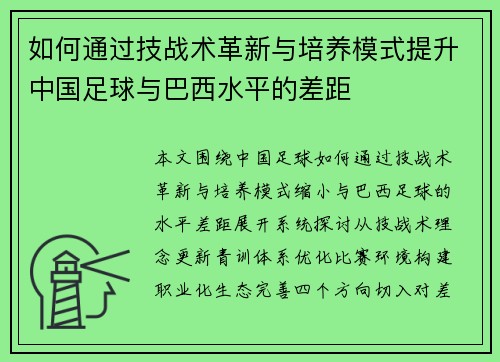 如何通过技战术革新与培养模式提升中国足球与巴西水平的差距

本文围绕中国足球如何通过技战术革新与培养模式缩小与巴西足球的水平差距展开系统探讨从技战术理念更新青训体系优化比赛环境构建职业化生态完善四个方向切入对差